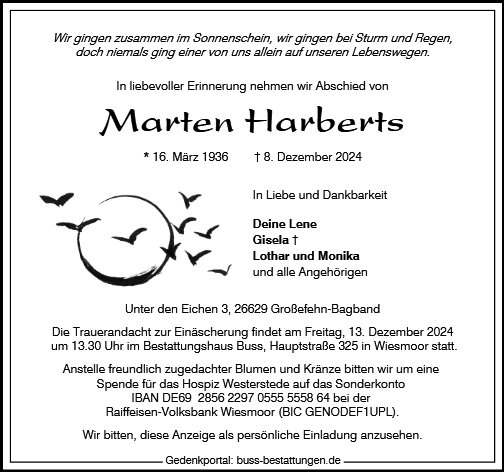 Wir gingen zusammen im Sonnenschein, wir gingen bei Sturm und Regen,
doch niemals ging einer von uns allein auf unseren Lebenswegen.

In liebevoller Erinnerung nehmen wir Abschied von

Marten Harberts

* 16. März 1936 † 8. Dezember 2024

In Liebe und Dankbarkeit

Deine Lene
Gisela †
Lothar und Monika
und alle Angehörigen

Unter den Eichen 3, 26629 Großefehn-Bagband

Die Trauerandacht zur Einäscherung findet am Freitag, 13. Dezember 2024 um 13.30 Uhr im Bestattungshaus Buss, Hauptstraße 325 in Wiesmoor statt.

Anstelle freundlich zugedachter Blumen und Kränze bitten wir um eine Spende für das Hospiz Westerstede auf das Sonderkonto IBAN DE69 2856 2297 0555 5558 64 bei der Raiffeisen-Volksbank Wiesmoor (BIC GENODEF1UPL).

Wir bitten, diese Anzeige als persönliche Einladung anzusehen.

Gedenkportal: buss-bestattungen.de